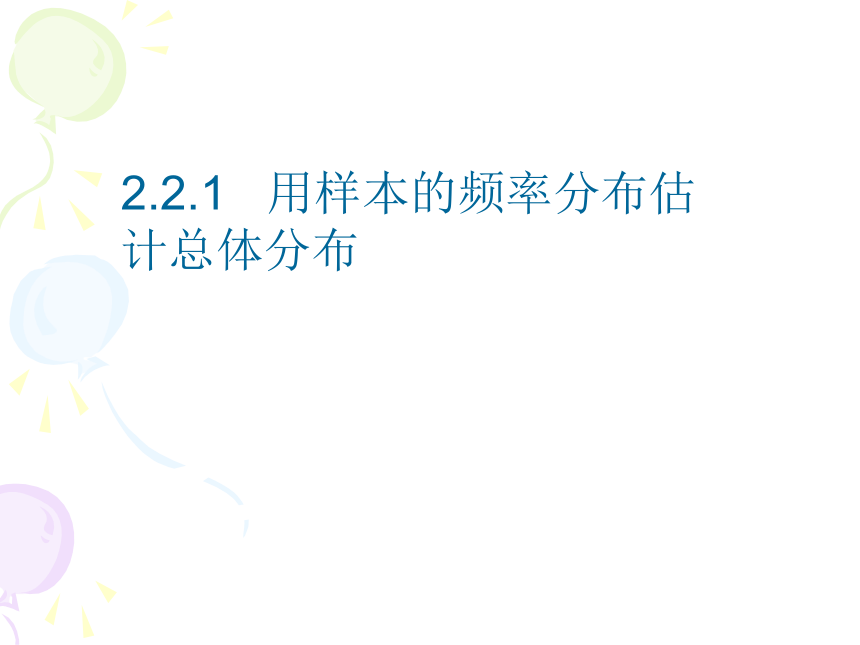 2.2.1 用样本的频率分布估计总体分布